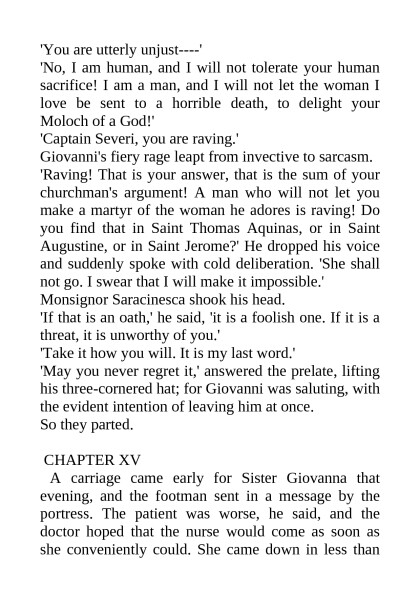 'You are utterly unjust----'

'No, I am human, and I will not tolerate your human sacrifice! I am a man, and I will not let the woman I love be sent to a horrible death, to delight your Moloch of a God!'

'Captain Severi, you are raving.'

Giovanni's fiery rage leapt from invective to sarcasm.

'Raving! That is your answer, that is the sum of your churchman's argument! A man who will not let you make a martyr of the woman he adores is raving! Do you find that in Saint Thomas Aquinas, or in Saint Augustine, or in Saint Jerome?' He dropped his voice and suddenly spoke with cold deliberation. 'She shall not go. I swear that I will make it impossible.'

Monsignor Saracinesca shook his head.

'If that is an oath,' he said, 'it is a foolish one. If it is a threat, it is unworthy of you.'

'Take it how you will. It is my last word.'

'May you never regret it,' answered the prelate, lifting his three-cornered hat; for Giovanni was saluting, with the evident intention of leaving him at once.

So they parted.

CHAPTER XV

A carriage came early for Sister Giovanna that evening, and the footman sent in a message by the portress. The patient was worse, he said, and the doctor hoped that the nurse would come as soon as she conveniently could. She came down in less than